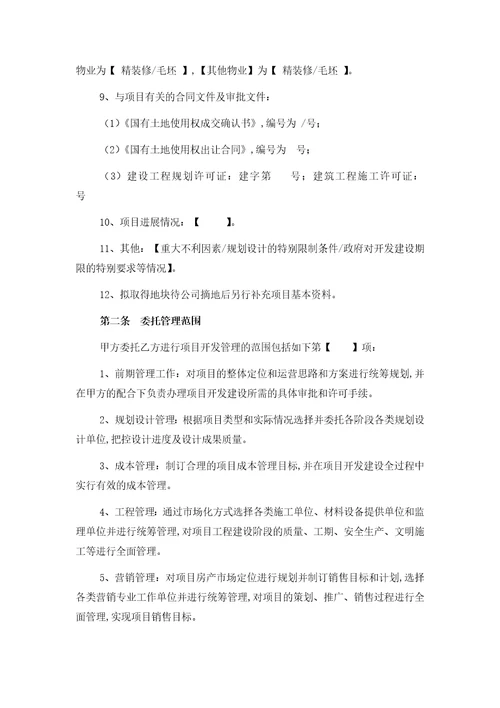 物业为【 精装修/毛坯 】,【其他物业】为【 精装修/毛坯 】。

9、与项目有关的合同文件及审批文件:

(1)《国有土地使用权成交确认书》,编号为 /号;

(2)《国有土地使用权出让合同》,编号为 号;

(3)建设工程规划许可证:建字第 号;建筑工程施工许可证: 号

10、项目进展情况:【 】。

11、其他:【重大不利因素/规划设计的特别限制条件/政府对开发建设期限的特别要求等情况】。

12、拟取得地块待公司摘地后另行补充项目基本资料。

第二条 委托管理范围

甲方委托乙方进行项目开发管理的范围包括如下第【 】项:

1、前期管理工作:对项目的整体定位和运营思路和方案进行统筹规划,并在甲方的配合下负责办理项目开发建设所需的具体审批和许可手续。

2、规划设计管理:根据项目类型和实际情况选择并委托各阶段各类规划设计单位,把控设计进度及设计成果质量。

3、成本管理:制订合理的项目成本管理目标,并在项目开发建设全过程中实行有效的成本管理。

4、工程管理:通过市场化方式选择各类施工单位、材料设备提供单位和监理单位并进行统筹管理,对项目工程建设阶段的质量、工期、安全生产、文明施工等进行全面管理。

5、营销管理:对项目房产市场定位进行规划并制订销售目标和计划,选择各类营销专业工作单位并进行统筹管理,对项目的策划、推广、销售过程进行全面管理,实现项目销售目标。